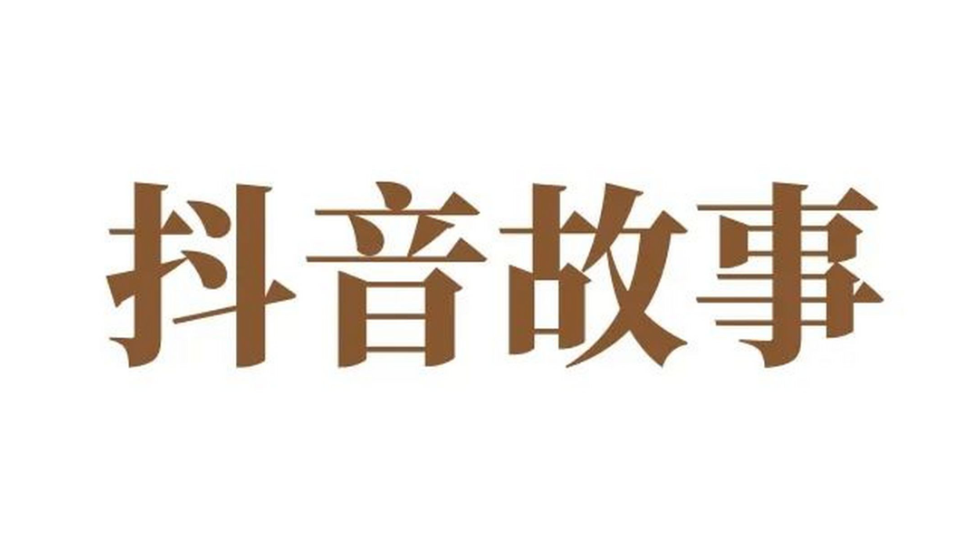 抖音故事